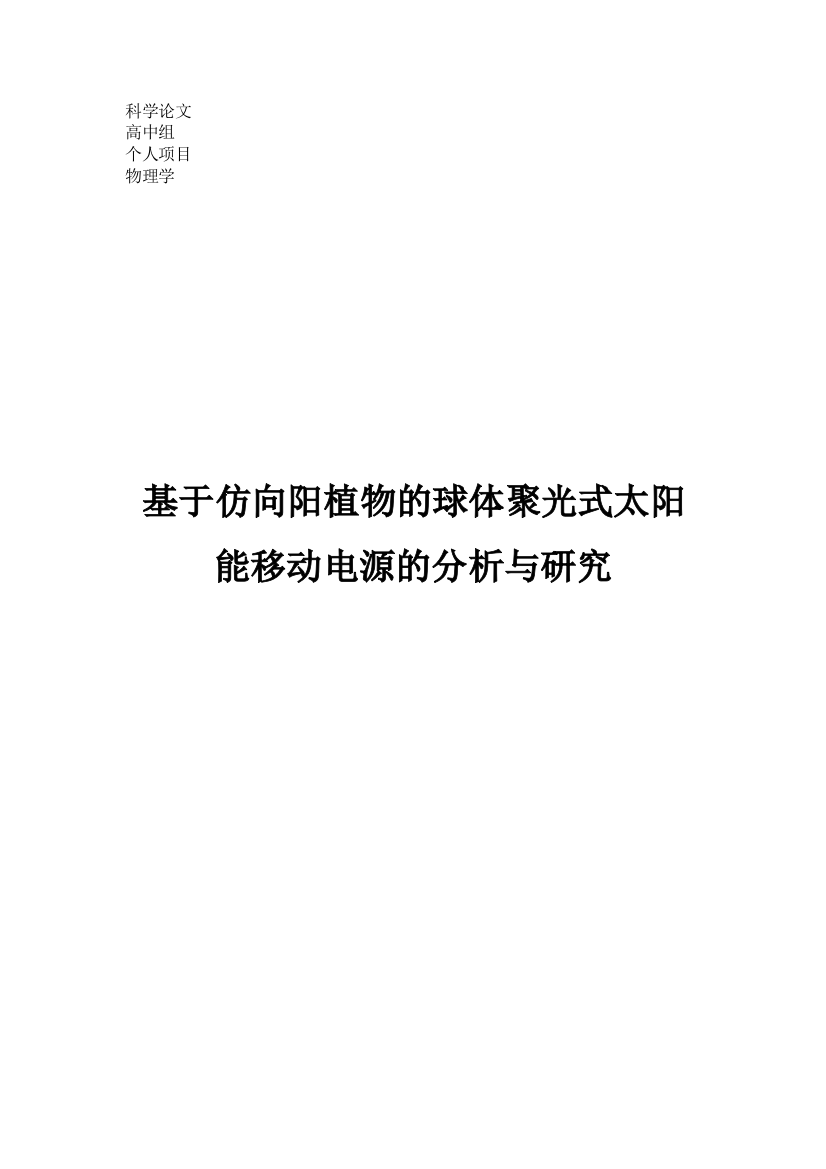 科学论文
高中组
个人项目
物理学

基于仿向阳植物的球体聚光式太阳能移动电源的分析与研究